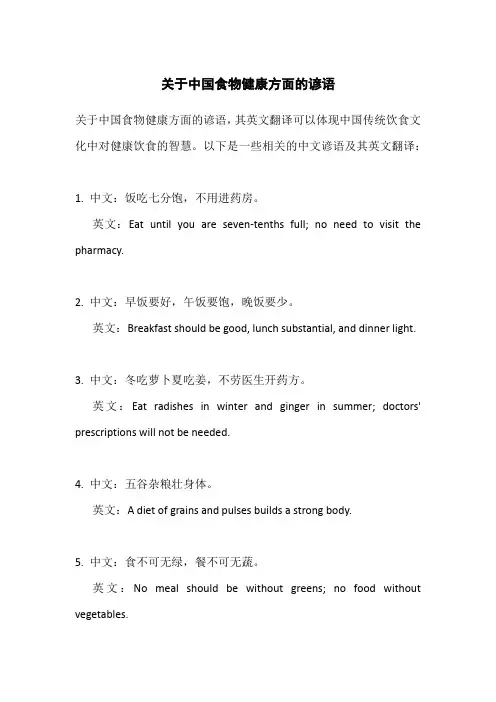 关于中国食物健康方面的谚语

关于中国食物健康方面的谚语，其英文翻译可以体现中国传统饮食文化中对健康饮食的智慧。以下是一些相关的中文谚语及其英文翻译：

1. 中文：饭吃七分饱，不用进药房。

英文：Eat until you are seven-tenths full; no need to visit the pharmacy.

2. 中文：早饭要好，午饭要饱，晚饭要少。

英文：Breakfast should be good, lunch substantial, and dinner light.

3. 中文：冬吃萝卜夏吃姜，不劳医生开药方。

英文：Eat radishes in winter and ginger in summer; doctors' prescriptions will not be needed.

4. 中文：五谷杂粮壮身体。

英文：A diet of grains and pulses builds a strong body.

5. 中文：食不可无绿，餐不可无蔬。

英文：No meal should be without greens; no food without vegetables.